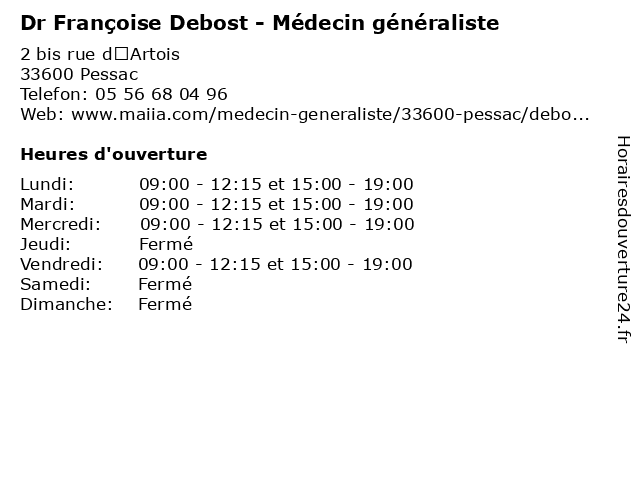 Dr Françoise Debost - Médecin généraliste

2 bis rue d□Artois
33600 Pessac
Telefon: 05 56 68 04 96
Web: www.maiia.com/medecin-generaliste/33600-pessac/debo...

Heures d'ouverture

| | |
|---|---|
| Lundi: | 09:00 - 12:15 et 15:00 - 19:00 |
| Mardi: | 09:00 - 12:15 et 15:00 - 19:00 |
| Mercredi: | 09:00 - 12:15 et 15:00 - 19:00 |
| Jeudi: | Fermé |
| Vendredi: | 09:00 - 12:15 et 15:00 - 19:00 |
| Samedi: | Fermé |
| Dimanche: | Fermé |

Horairesdouverture24.fr